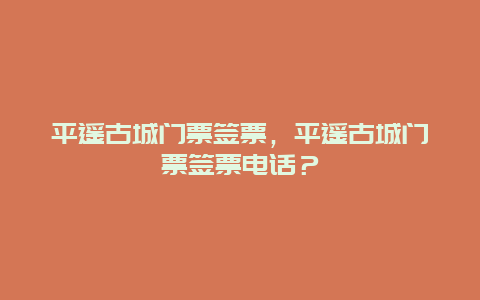 平遥古城门票签票，平遥古城门票签票电话？